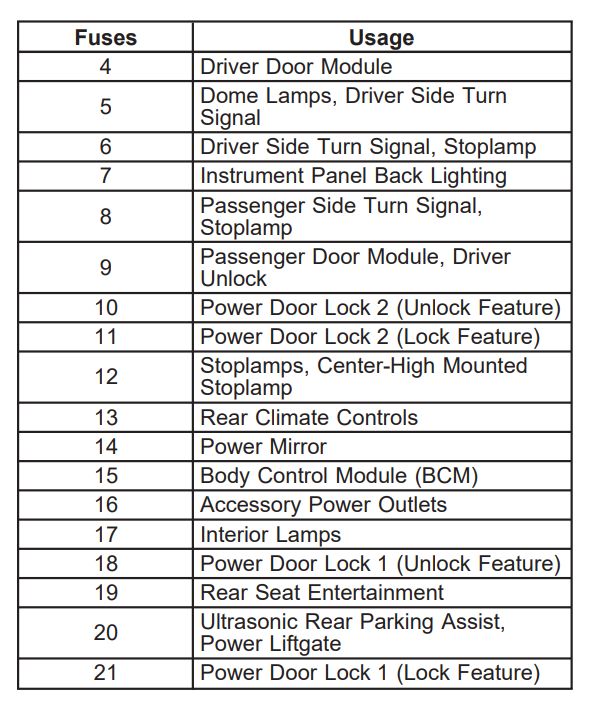 | Fuses | Usage |
|---|---|
| 4 | Driver Door Module |
| 5 | Dome Lamps, Driver Side Turn Signal |
| 6 | Driver Side Turn Signal, Stoplamp |
| 7 | Instrument Panel Back Lighting |
| 8 | Passenger Side Turn Signal, Stoplamp |
| 9 | Passenger Door Module, Driver Unlock |
| 10 | Power Door Lock 2 (Unlock Feature) |
| 11 | Power Door Lock 2 (Lock Feature) |
| 12 | Stoplamps, Center-High Mounted Stoplamp |
| 13 | Rear Climate Controls |
| 14 | Power Mirror |
| 15 | Body Control Module (BCM) |
| 16 | Accessory Power Outlets |
| 17 | Interior Lamps |
| 18 | Power Door Lock 1 (Unlock Feature) |
| 19 | Rear Seat Entertainment |
| 20 | Ultrasonic Rear Parking Assist, Power Liftgate |
| 21 | Power Door Lock 1 (Lock Feature) |